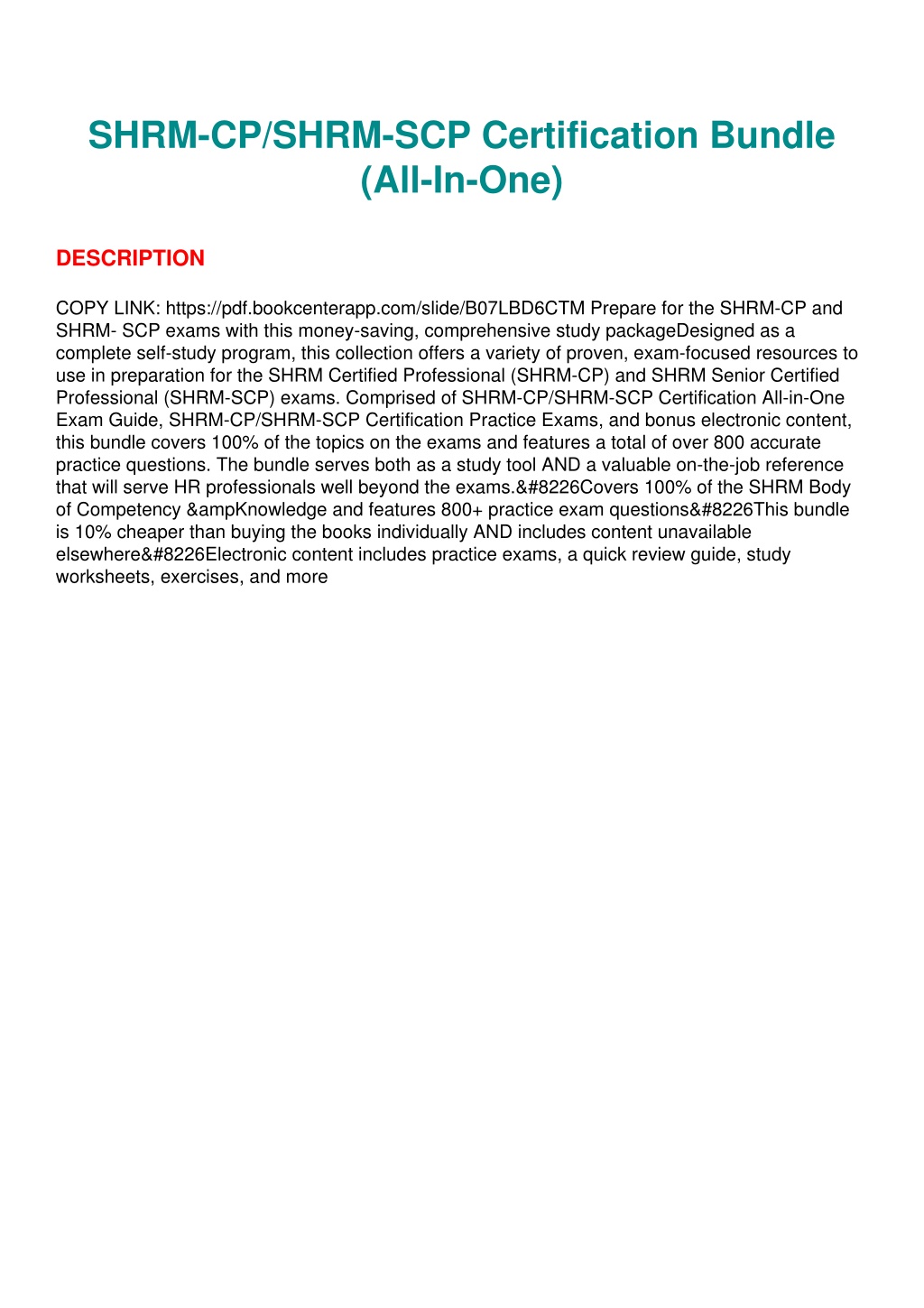 SHRM-CP/SHRM-SCP Certification Bundle (All-In-One)

DESCRIPTION

COPY LINK: https://pdf.bookcenterapp.com/slide/B07LBD6CTM Prepare for the SHRM-CP and SHRM- SCP exams with this money-saving, comprehensive study packageDesigned as a complete self-study program, this collection offers a variety of proven, exam-focused resources to use in preparation for the SHRM Certified Professional (SHRM-CP) and SHRM Senior Certified Professional (SHRM-SCP) exams. Comprised of SHRM-CP/SHRM-SCP Certification All-in-One Exam Guide, SHRM-CP/SHRM-SCP Certification Practice Exams, and bonus electronic content, this bundle covers 100% of the topics on the exams and features a total of over 800 accurate practice questions. The bundle serves both as a study tool AND a valuable on-the-job reference that will serve HR professionals well beyond the exams.&#8226Covers 100% of the SHRM Body of Competency &ampKnowledge and features 800+ practice exam questions&#8226This bundle is 10% cheaper than buying the books individually AND includes content unavailable elsewhere&#8226Electronic content includes practice exams, a quick review guide, study worksheets, exercises, and more